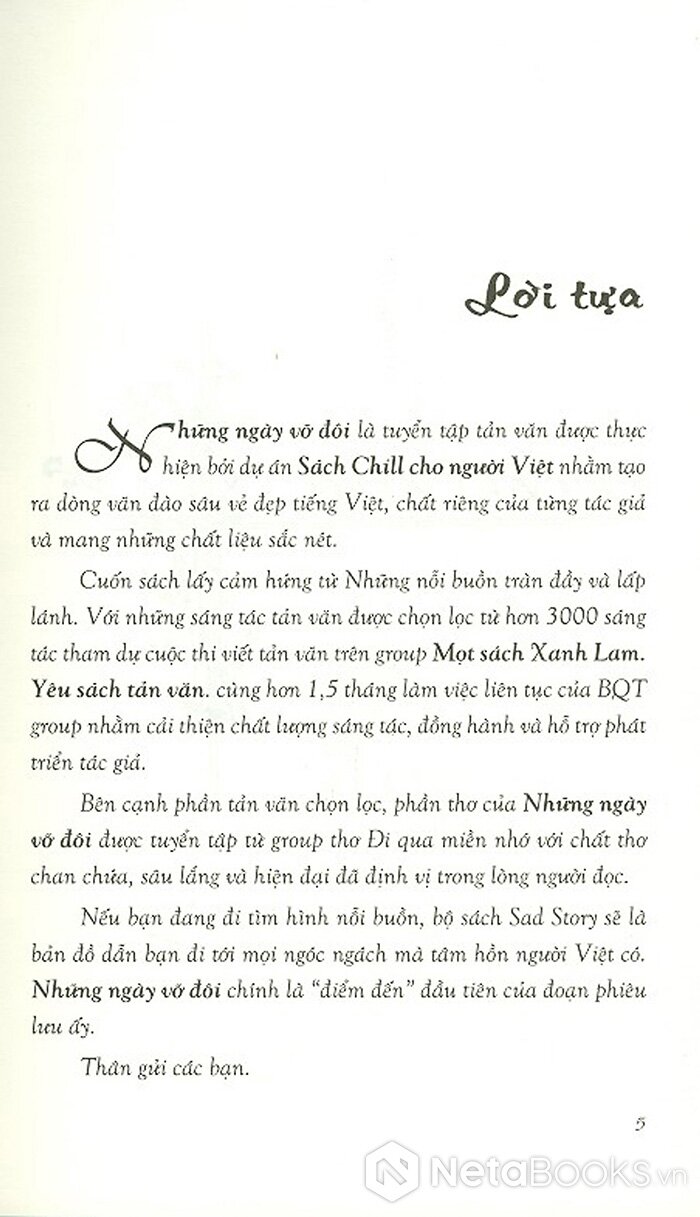 Lời tựa

Những ngày vỡ đôi là tuyển tập tản văn được thực hiện bởi dự án Sách Chill cho người Việt nhằm tạo ra dòng văn đào sâu vẻ đẹp tiếng Việt, chất riêng của từng tác giả và mang những chất liệu sắc nét.

Cuốn sách lấy cảm hứng từ Những nỗi buồn tràn đầy và lấp lánh. Với những sáng tác tản văn được chọn lọc từ hơn 3000 sáng tác tham dự cuộc thi viết tản văn trên group Mọt sách Xanh Lam. Yêu sách tản văn. cùng hơn 1,5 tháng làm việc liên tục của BQT group nhằm cải thiện chất lượng sáng tác, đồng hành và hỗ trợ phát triển tác giả.

Bên cạnh phần tản văn chọn lọc, phần thơ của Những ngày vỡ đôi được tuyển tập từ group thơ Đi qua miền nhớ với chất thơ chan chứa, sâu lắng và hiện đại đã định vị trong lòng người đọc.

Nếu bạn đang đi tìm hình nỗi buồn, bộ sách Sad Story sẽ là bản đồ dẫn bạn đi tới mọi ngóc ngách mà tâm hồn người Việt có. Những ngày vỡ đôi chính là "điểm đến" đầu tiên của đoạn phiêu lưu ấy.

Thân gửi các bạn.

5

NetaBooks.vn